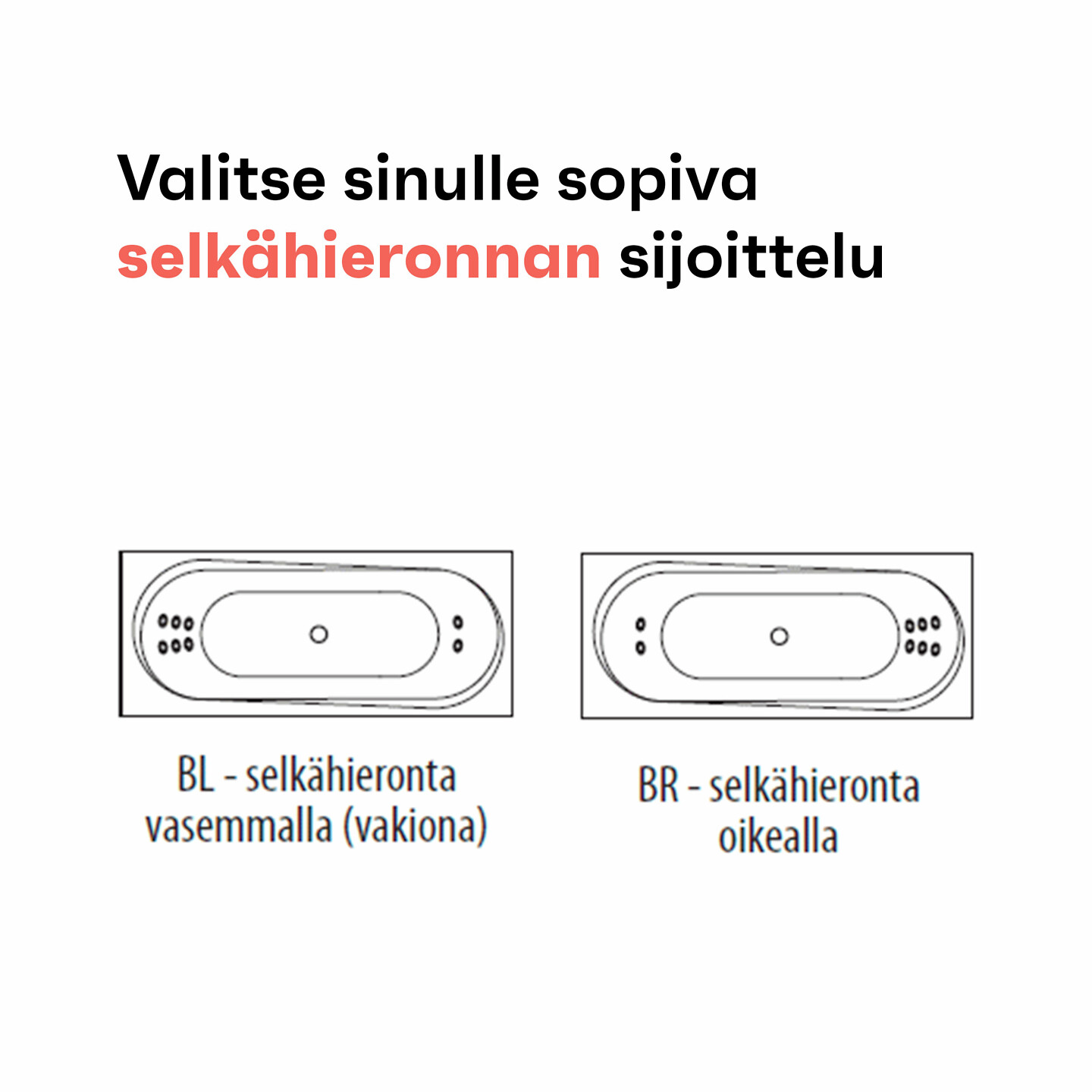 Valitse sinulle sopiva selkähieronnan sijoittelu

BL - selkähieronta vasemmalla (vakiona)

BR - selkähieronta oikealla